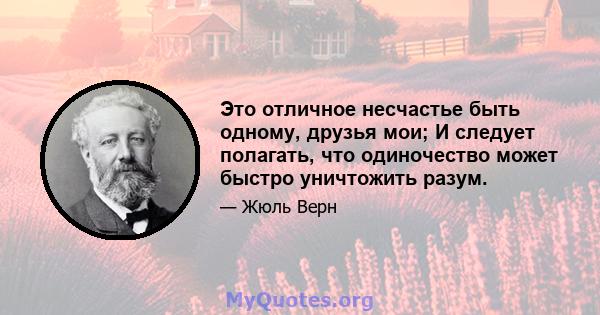 Это отличное несчастье быть одному, друзья мои; И следует полагать, что одиночество может быстро уничтожить разум.

— Жюль Верн

MyQuotes.org